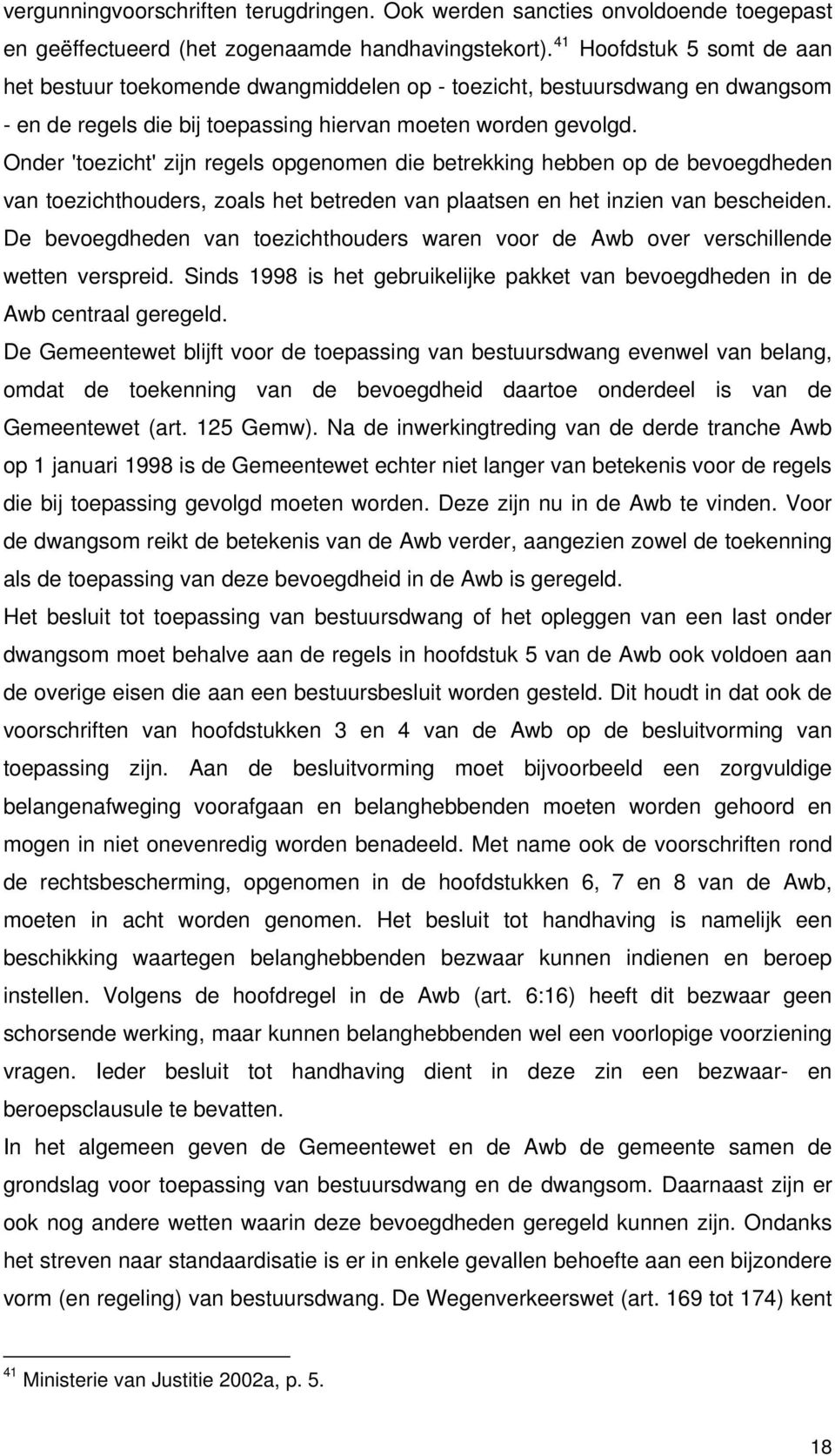 vergunningvoorschriften terugdringen. Ook werden sancties onvoldoende toegepast en geëffectueerd (het zogenaamde handhavingstekort). $^{41}$ Hoofdstuk 5 somt de aan het bestuur toekomende dwangmiddelen op - toezicht, bestuursdwang en dwangsom - en de regels die bij toepassing hiervan moeten worden gevolgd.
Onder 'toezicht' zijn regels opgenomen die betrekking hebben op de bevoegdheden van toezichthouders, zoals het betreden van plaatsen en het inzien van bescheiden. De bevoegdheden van toezichthouders waren voor de Awb over verschillende wetten verspreid. Sinds 1998 is het gebruikelijke pakket van bevoegdheden in de Awb centraal geregeld.
De Gemeentewet blijft voor de toepassing van bestuursdwang evenwel van belang, omdat de toekenning van de bevoegdheid daartoe onderdeel is van de Gemeentewet (art. 125 Gemw). Na de inwerkingtreding van de derde tranche Awb op 1 januari 1998 is de Gemeentewet echter niet langer van betekenis voor de regels die bij toepassing gevolgd moeten worden. Deze zijn nu in de Awb te vinden. Voor de dwangsom reikt de betekenis van de Awb verder, aangezien zowel de toekenning als de toepassing van deze bevoegdheid in de Awb is geregeld.
Het besluit tot toepassing van bestuursdwang of het opleggen van een last onder dwangsom moet behalve aan de regels in hoofdstuk 5 van de Awb ook voldoen aan de overige eisen die aan een bestuursbesluit worden gesteld. Dit houdt in dat ook de voorschriften van hoofdstukken 3 en 4 van de Awb op de besluitvorming van toepassing zijn. Aan de besluitvorming moet bijvoorbeeld een zorgvuldige belangenafweging voorafgaan en belanghebbenden moeten worden gehoord en mogen in niet onevenredig worden benadeeld. Met name ook de voorschriften rond de rechtsbescherming, opgenomen in de hoofdstukken 6, 7 en 8 van de Awb, moeten in acht worden genomen. Het besluit tot handhaving is namelijk een beschikking waartegen belanghebbenden bezwaar kunnen indienen en beroep instellen. Volgens de hoofdregel in de Awb (art. 6:16) heeft dit bezwaar geen schorsende werking, maar kunnen belanghebbenden wel een voorlopige voorziening vragen. Ieder besluit tot handhaving dient in deze zin een bezwaar- en beroepsclausule te bevatten.
In het algemeen geven de Gemeentewet en de Awb de gemeente samen de grondslag voor toepassing van bestuursdwang en de dwangsom. Daarnaast zijn er ook nog andere wetten waarin deze bevoegdheden geregeld kunnen zijn. Ondanks het streven naar standaardisatie is er in enkele gevallen behoefte aan een bijzondere vorm (en regeling) van bestuursdwang. De Wegenverkeerswet (art. 169 tot 174) kent

$^{41}$ Ministerie van Justitie 2002a, p. 5.

18